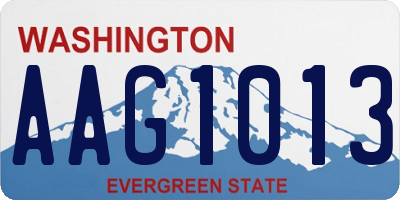 WASHINGTON
AAG1013
EVERGREEN STATE